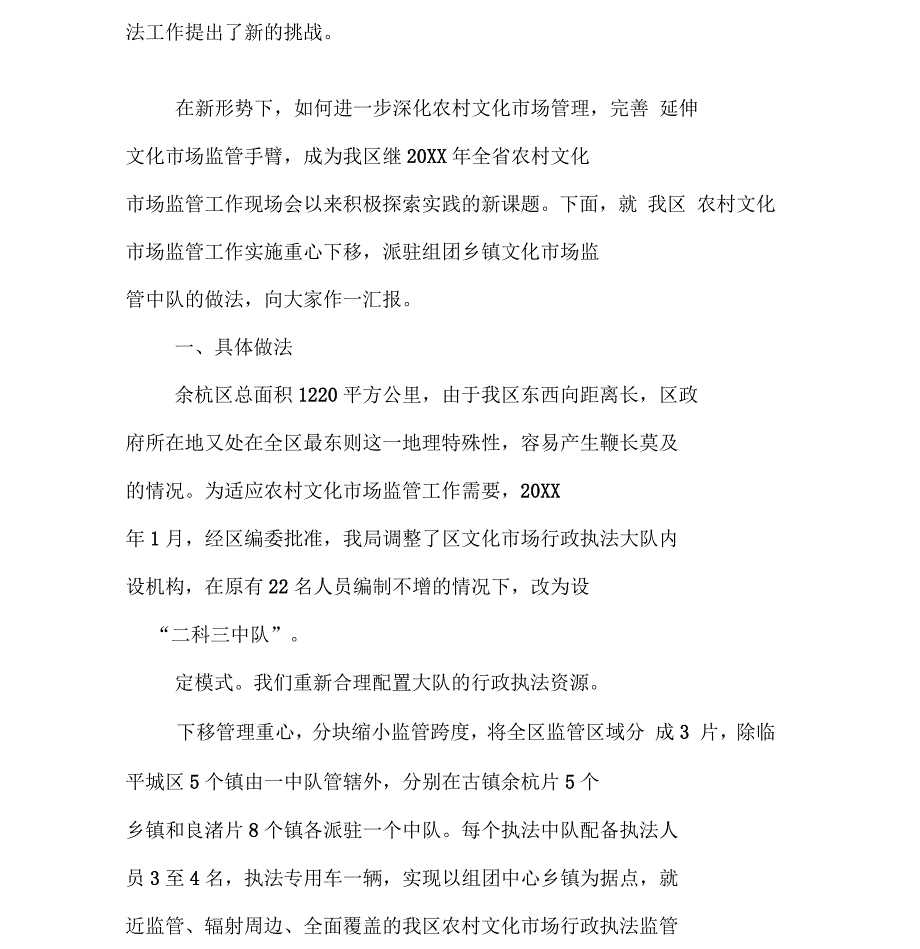 法工作提出了新的挑战。

在新形势下，如何进一步深化农村文化市场管理，完善 延伸文化市场监管手臂，成为我区继20XX年全省农村文化市场监管工作现场会以来积极探索实践的新课题。下面，就 我区 农村文化市场监管工作实施重心下移，派驻组团乡镇文化市场监管中队的做法，向大家作一汇报。

一、具体做法

余杭区总面积1220平方公里，由于我区东西向距离长，区政府所在地又处在全区最东则这一地理特殊性，容易产生鞭长莫及的情况。为适应农村文化市场监管工作需要，20XX年1月，经区编委批准，我局调整了区文化市场行政执法大队内设机构，在原有22名人员编制不增的情况下，改为设

“二科三中队”。

定模式。我们重新合理配置大队的行政执法资源。

下移管理重心，分块缩小监管跨度，将全区监管区域分 成3 片，除临平城区5个镇由一中队管辖外，分别在古镇余杭片5个乡镇和良渚片8个镇各派驻一个中队。每个执法中队配备执法人员3至4名，执法专用车一辆，实现以组团中心乡镇为据点，就近监管、辐射周边、全面覆盖的我区农村文化市场行政执法监管